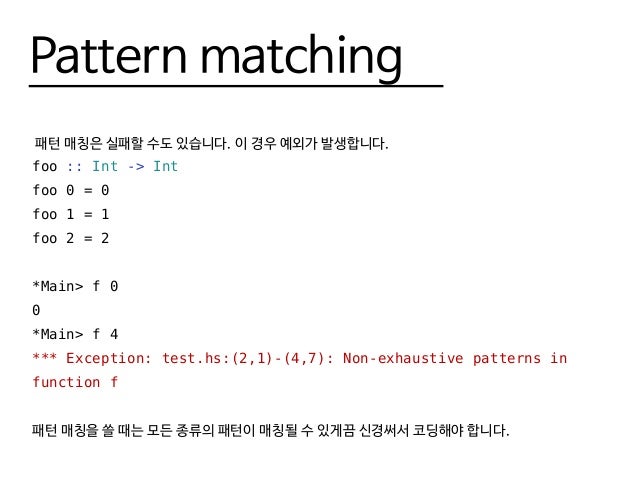 Pattern matching

패턴 매칭은 실패할 수도 있습니다. 이 경우 예외가 발생합니다.

foo :: Int -> Int
foo 0 = 0
foo 1 = 1
foo 2 = 2

*Main> f 0
0
*Main> f 4
*** Exception: test.hs:(2,1)-(4,7): Non-exhaustive patterns in function f

패턴 매칭을 쓸 때는 모든 종류의 패턴이 매칭될 수 있게끔 신경써서 코딩해야 합니다.